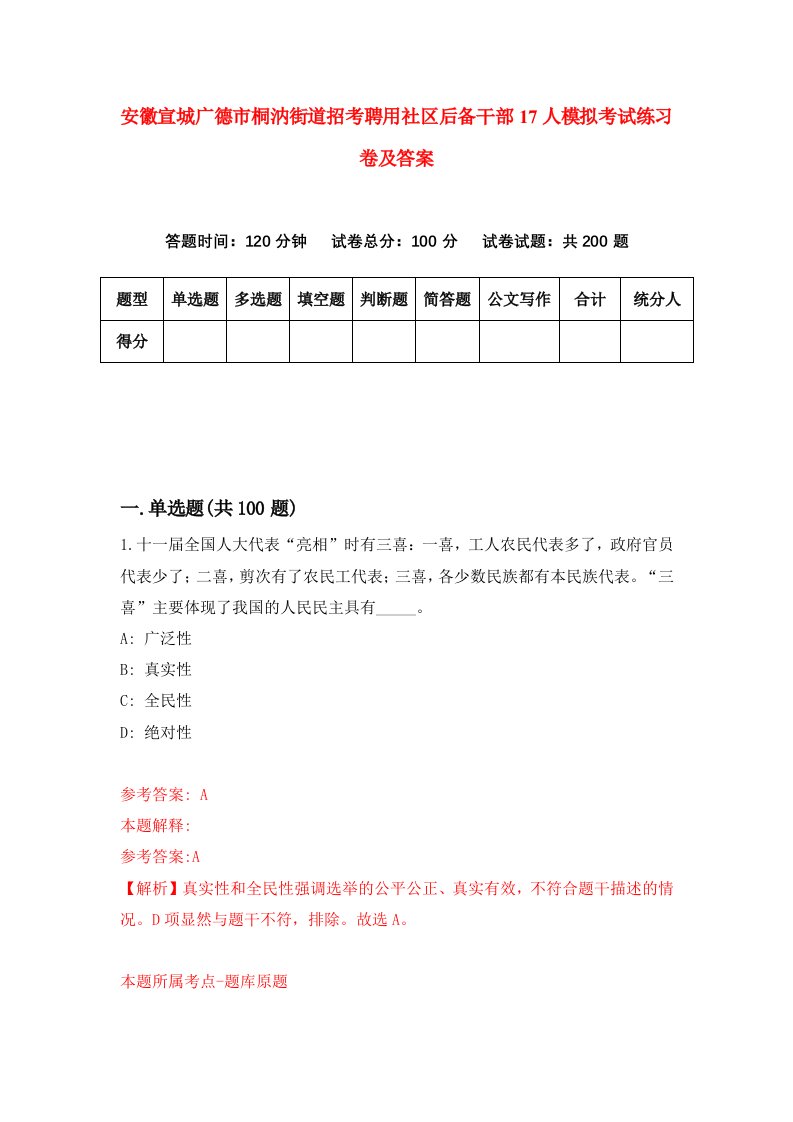 安徽宣城广德市桐汭街道招考聘用社区后备干部17人模拟考试练习卷及答案

答题时间：120分钟　试卷总分：100分　试卷试题：共200题

| 题型 | 单选题 | 多选题 | 填空题 | 判断题 | 简答题 | 公文写作 | 合计 | 统分人 |
|---|---|---|---|---|---|---|---|---|
| 得分 | | | | | | | | |

一.单选题(共100题)

1.十一届全国人大代表“亮相”时有三喜：一喜，工人农民代表多了，政府官员代表少了；二喜，剪次有了农民工代表；三喜，各少数民族都有本民族代表。“三喜”主要体现了我国的人民民主具有_____。

A: 广泛性

B: 真实性

C: 全民性

D: 绝对性

参考答案: A

本题解释:

参考答案:A

【解析】真实性和全民性强调选举的公平公正、真实有效，不符合题干描述的情况。D项显然与题干不符，排除。故选A。

本题所属考点-题库原题